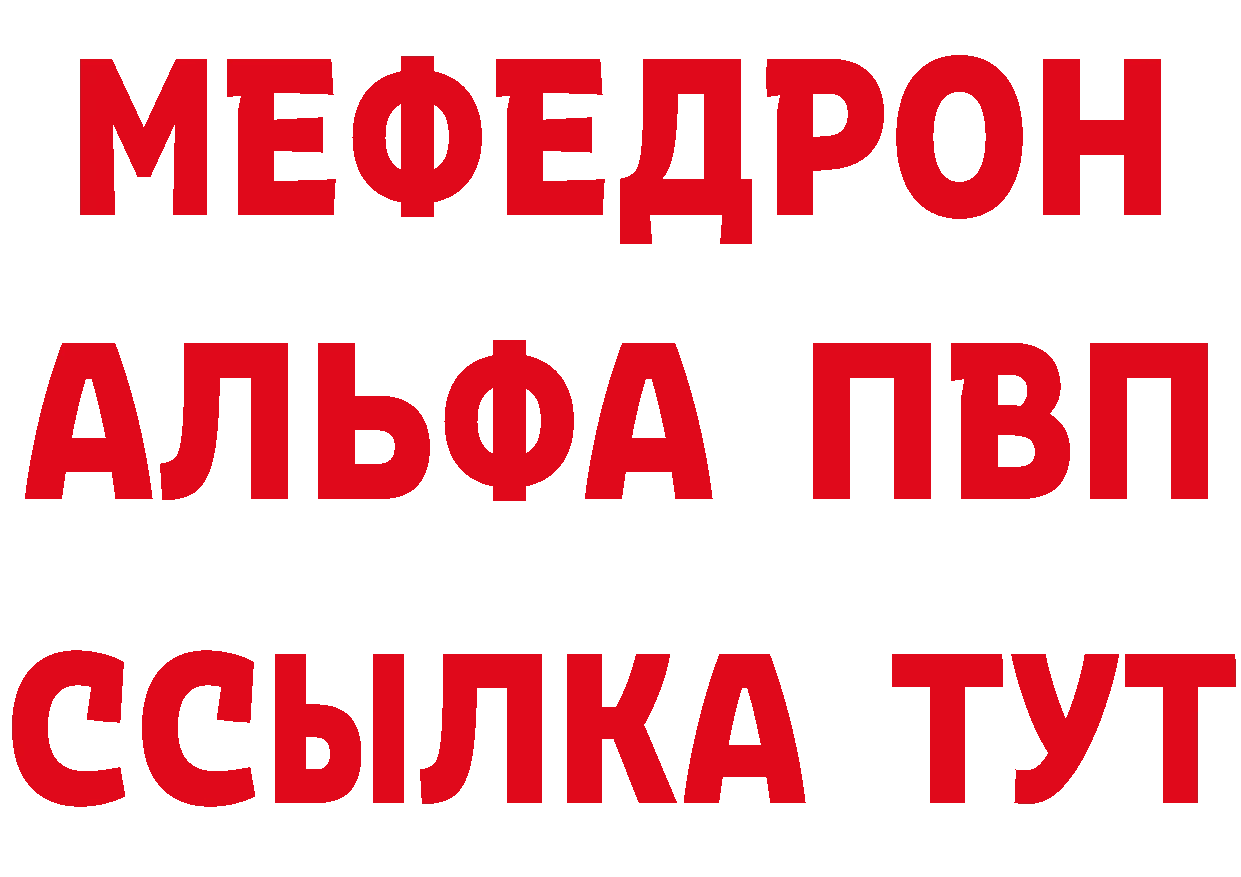 МЕФЕДРОН
АЛЬФА ПВП
ССЫЛКА ТУТ